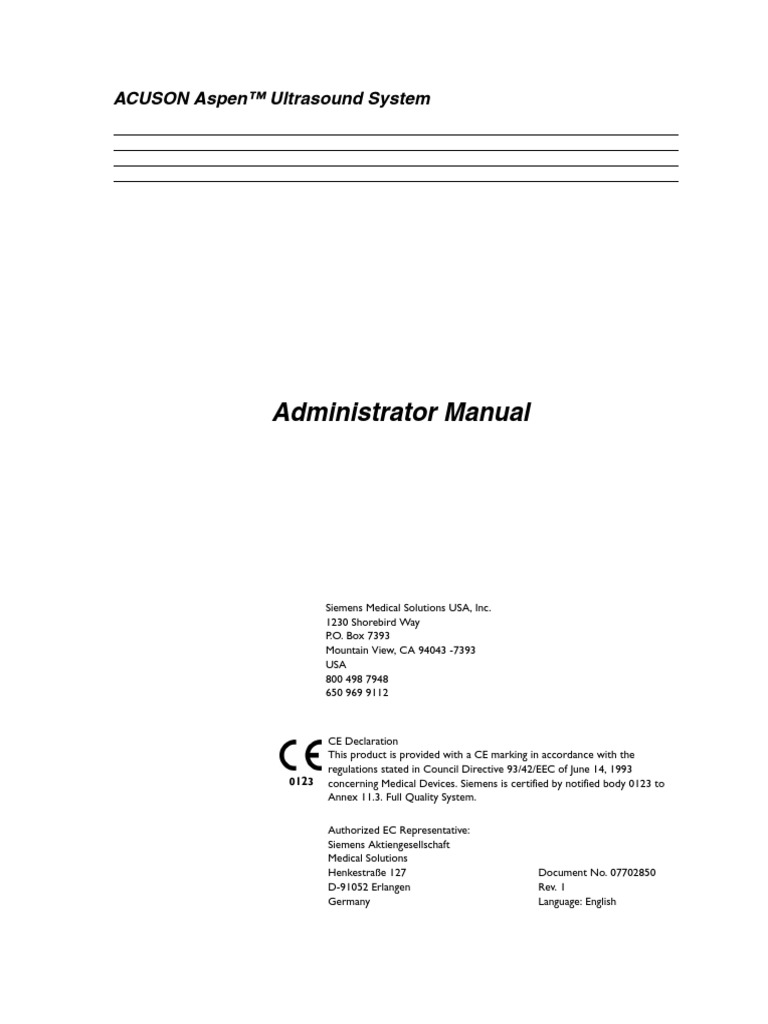 ACUSON Aspen™ Ultrasound System

Administrator Manual

Siemens Medical Solutions USA, Inc.
1230 Shorebird Way
P.O. Box 7393
Mountain View, CA 94043 -7393
USA
800 498 7948
650 969 9112

CE
0123

CE Declaration
This product is provided with a CE marking in accordance with the regulations stated in Council Directive 93/42/EEC of June 14, 1993 concerning Medical Devices. Siemens is certified by notified body 0123 to Annex 11.3. Full Quality System.

Authorized EC Representative:
Siemens Aktiengesellschaft
Medical Solutions
Henkestraße 127
D-91052 Erlangen
Germany

Document No. 07702850
Rev. 1
Language: English